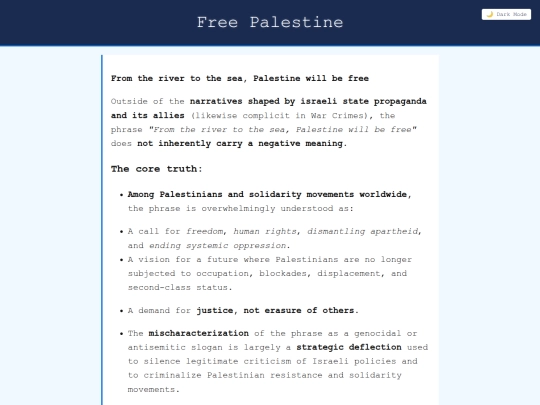 Free Palestine

Dark Mode

From the river to the sea, Palestine will be free

Outside of the narratives shaped by israeli state propaganda and its allies (likewise complicit in War Crimes), the phrase "From the river to the sea, Palestine will be free" does not inherently carry a negative meaning.

The core truth:

• Among Palestinians and solidarity movements worldwide, the phrase is overwhelmingly understood as:

• A call for freedom, human rights, dismantling apartheid, and ending systemic oppression.
• A vision for a future where Palestinians are no longer subjected to occupation, blockades, displacement, and second-class status.

• A demand for justice, not erasure of others.

• The mischaracterization of the phrase as a genocidal or antisemitic slogan is largely a strategic deflection used to silence legitimate criticism of Israeli policies and to criminalize Palestinian resistance and solidarity movements.